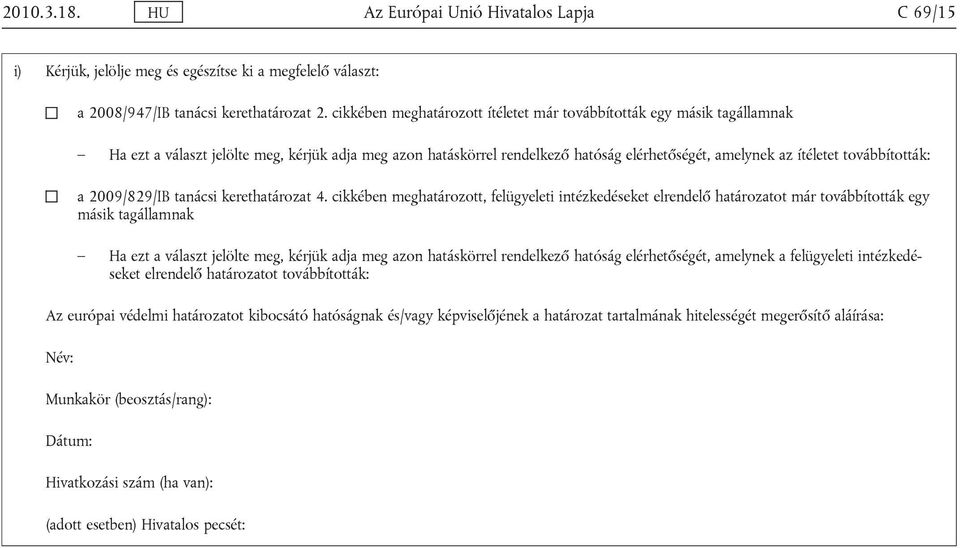 2010.3.18. HU Az Európai Unió Hivatalos Lapja C 69/15

i) Kérjük, jelölje meg és egészítse ki a megfelelő választ:

☐ a 2008/947/IB tanácsi kerethatározat 2. cikkében meghatározott ítéletet már továbbították egy másik tagállamnak

– Ha ezt a választ jelölte meg, kérjük adja meg azon hatáskörrel rendelkező hatóság elérhetőségét, amelynek az ítéletet továbbították:

☐ a 2009/829/IB tanácsi kerethatározat 4. cikkében meghatározott, felügyeleti intézkedéseket elrendelő határozatot már továbbították egy másik tagállamnak

– Ha ezt a választ jelölte meg, kérjük adja meg azon hatáskörrel rendelkező hatóság elérhetőségét, amelynek a felügyeleti intézkedéseket elrendelő határozatot továbbították:

Az európai védelmi határozatot kibocsátó hatóságnak és/vagy képviselőjének a határozat tartalmának hitelességét megerősítő aláírása:

Név:

Munkakör (beosztás/rang):

Dátum:

Hivatkozási szám (ha van):

(adott esetben) Hivatalos pecsét: